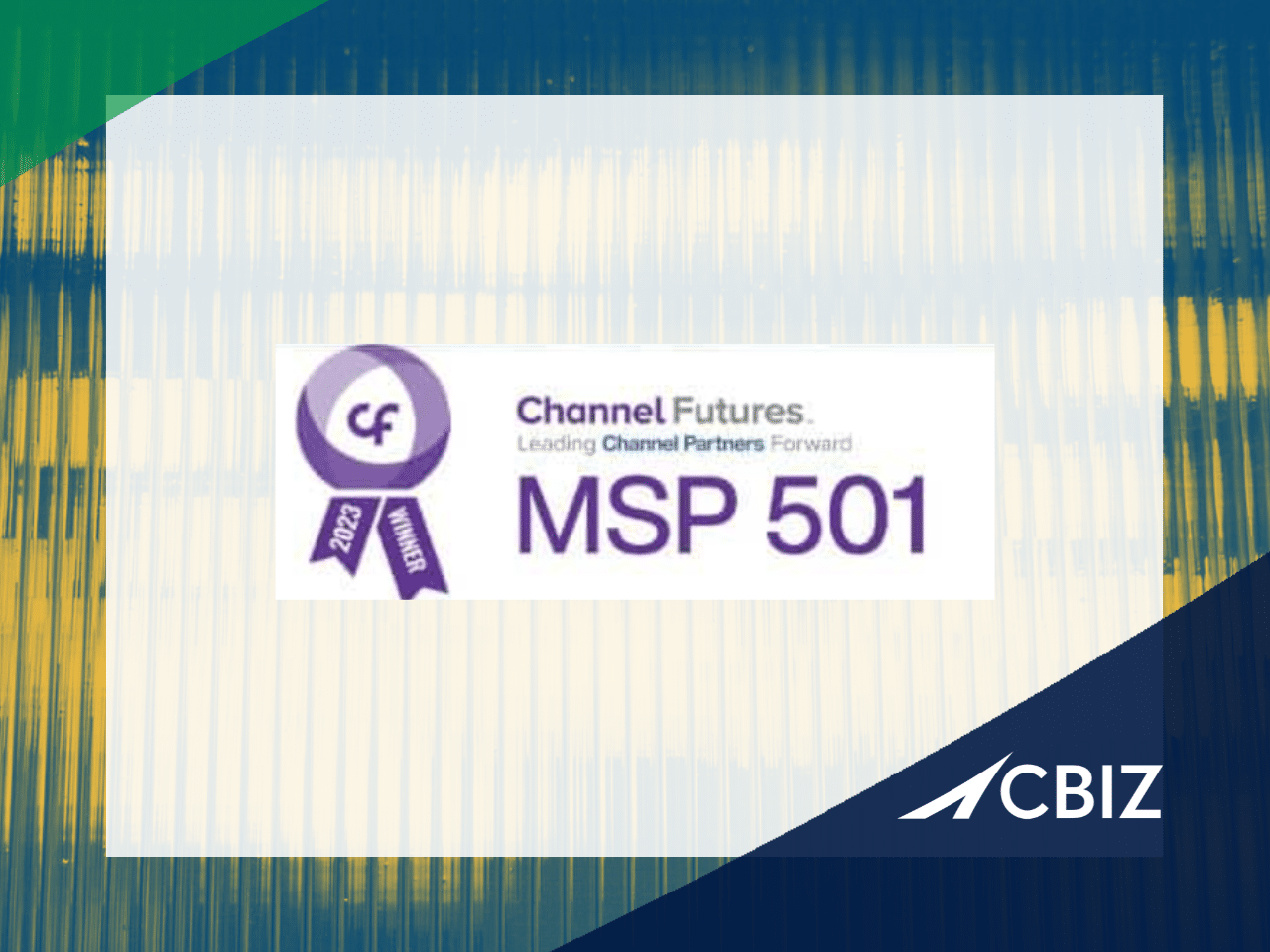 cf
2023
WINNER
Channel Futures.
Leading Channel Partners Forward
MSP 501

CBIZ